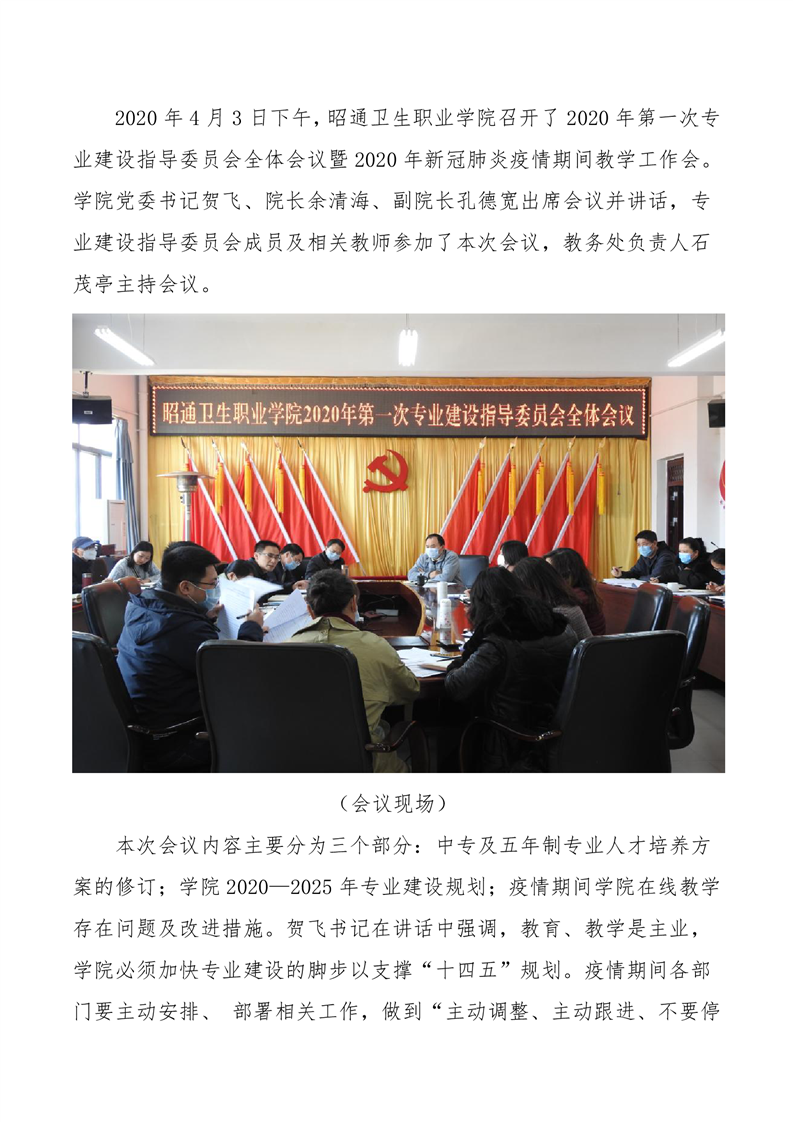 2020 年 4 月 3 日下午，昭通卫生职业学院召开了 2020 年第一次专业建设指导委员会全体会议暨 2020 年新冠肺炎疫情期间教学工作会。学院党委书记贺飞、院长余清海、副院长孔德宽出席会议并讲话，专业建设指导委员会成员及相关教师参加了本次会议，教务处负责人石茂亭主持会议。

昭通卫生职业学院2020年第一次专业建设指导委员会全体会议

（会议现场）

本次会议内容主要分为三个部分：中专及五年制专业人才培养方案的修订；学院 2020—2025 年专业建设规划；疫情期间学院在线教学存在问题及改进措施。贺飞书记在讲话中强调，教育、教学是主业，学院必须加快专业建设的脚步以支撑“十四五”规划。疫情期间各部门要主动安排、 部署相关工作，做到“主动调整、主动跟进、不要停